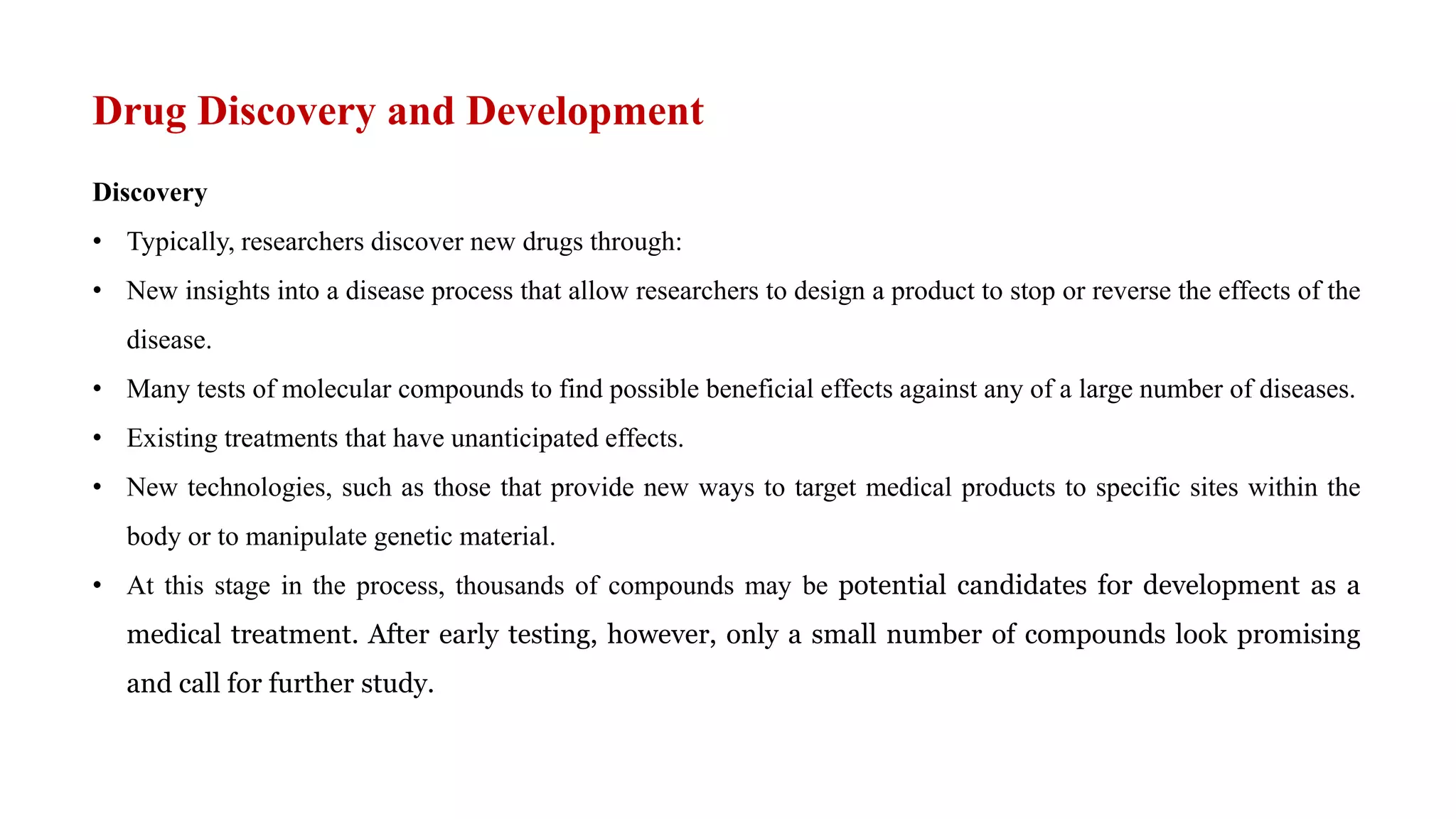 Drug Discovery and Development

Discovery

• Typically, researchers discover new drugs through:

• New insights into a disease process that allow researchers to design a product to stop or reverse the effects of the disease.

• Many tests of molecular compounds to find possible beneficial effects against any of a large number of diseases.

• Existing treatments that have unanticipated effects.

• New technologies, such as those that provide new ways to target medical products to specific sites within the body or to manipulate genetic material.

• At this stage in the process, thousands of compounds may be potential candidates for development as a medical treatment. After early testing, however, only a small number of compounds look promising and call for further study.